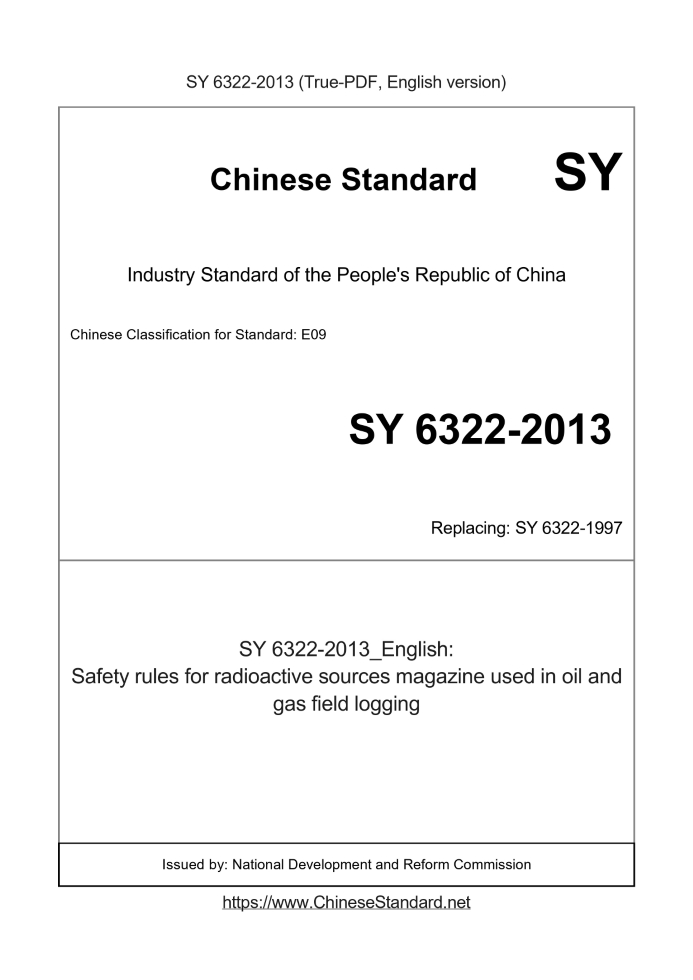 SY 6322-2013 (True-PDF, English version)

Chinese Standard SY

Industry Standard of the People's Republic of China

Chinese Classification for Standard: E09

SY 6322-2013

Replacing: SY 6322-1997

SY 6322-2013_English:
Safety rules for radioactive sources magazine used in oil and gas field logging

Issued by: National Development and Reform Commission

https://www.ChineseStandard.net